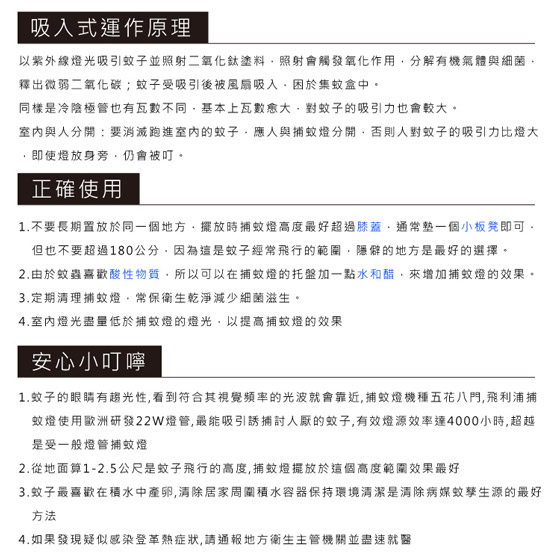 吸入式運作原理

以紫外線燈光吸引蚊子並照射二氧化鈦塗料，照射會觸發氧化作用，分解有機氣體與細菌，釋出微弱二氧化碳；蚊子受吸引後被風扇吸入，困於集蚊盒中。

同樣是冷陰極管也有瓦數不同，基本上瓦數愈大，對蚊子的吸引力也會較大。

室內與人分開：要消滅跑進室內的蚊子，應人與捕蚊燈分開，否則人對蚊子的吸引力比燈大，即使燈放身旁，仍會被叮。

正確使用

1.不要長期置放於同一個地方，擺放時捕蚊燈高度最好超過膝蓋，通常墊一個小板凳即可，但也不要超過180公分，因為這是蚊子經常飛行的範圍，隱僻的地方是最好的選擇。

2.由於蚊蟲喜歡酸性物質，所以可以在捕蚊燈的托盤加一點水和醋，來增加捕蚊燈的效果。

3.定期清理捕蚊燈，常保衛生乾淨減少細菌滋生。

4.室內燈光盡量低於捕蚊燈的燈光，以提高捕蚊燈的效果

安心小叮嚀

1.蚊子的眼睛有趨光性,看到符合其視覺頻率的光波就會靠近,捕蚊燈機種五花八門,飛利浦捕蚊燈使用歐洲研發22W燈管,最能吸引誘捕討人厭的蚊子,有效燈源效率達4000小時,超越是受一般燈管捕蚊燈

2.從地面算1-2.5公尺是蚊子飛行的高度,捕蚊燈擺放於這個高度範圍效果最好

3.蚊子最喜歡在積水中產卵,清除居家周圍積水容器保持環境清潔是清除病媒蚊孳生源的最好方法

4.如果發現疑似感染登革熱症狀,請通報地方衛生主管機關並盡速就醫